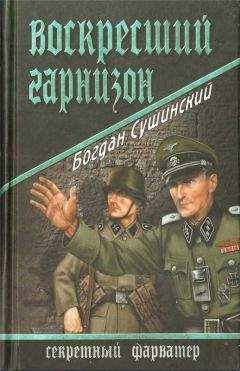 Воскресший гарнизон

Богдан Сушинский

секретный фарватер